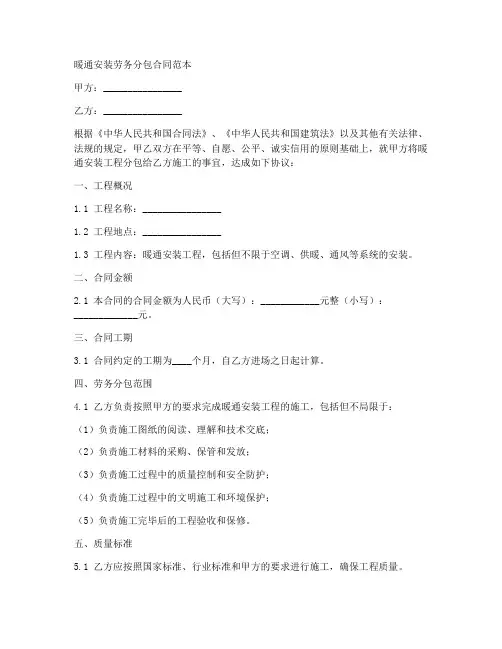 暖通安装劳务分包合同范本

甲方：________________

乙方：________________

根据《中华人民共和国合同法》、《中华人民共和国建筑法》以及其他有关法律、法规的规定，甲乙双方在平等、自愿、公平、诚实信用的原则基础上，就甲方将暖通安装工程分包给乙方施工的事宜，达成如下协议：

一、工程概况

1.1 工程名称：________________

1.2 工程地点：________________

1.3 工程内容：暖通安装工程，包括但不限于空调、供暖、通风等系统的安装。

二、合同金额

2.1 本合同的合同金额为人民币（大写）：____________元整（小写）：____________元。

三、合同工期

3.1 合同约定的工期为____个月，自乙方进场之日起计算。

四、劳务分包范围

4.1 乙方负责按照甲方的要求完成暖通安装工程的施工，包括但不局限于：

（1）负责施工图纸的阅读、理解和技术交底；

（2）负责施工材料的采购、保管和发放；

（3）负责施工过程中的质量控制和安全防护；

（4）负责施工过程中的文明施工和环境保护；

（5）负责施工完毕后的工程验收和保修。

五、质量标准

5.1 乙方应按照国家标准、行业标准和甲方的要求进行施工，确保工程质量。